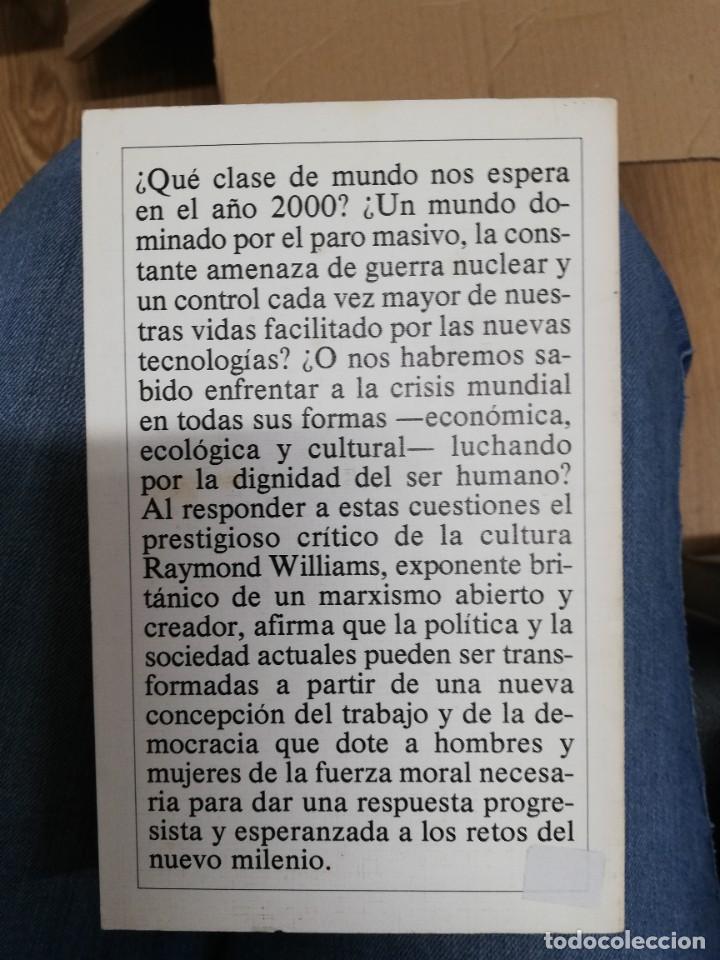 ¿Qué clase de mundo nos espera en el año 2000? ¿Un mundo dominado por el paro masivo, la constante amenaza de guerra nuclear y un control cada vez mayor de nuestras vidas facilitado por las nuevas tecnologías? ¿O nos habremos sabido enfrentar a la crisis mundial en todas sus formas —económica, ecológica y cultural— luchando por la dignidad del ser humano? Al responder a estas cuestiones el prestigioso crítico de la cultura Raymond Williams, exponente británico de un marxismo abierto y creador, afirma que la política y la sociedad actuales pueden ser transformadas a partir de una nueva concepción del trabajo y de la democracia que dote a hombres y mujeres de la fuerza moral necesaria para dar una respuesta progresista y esperanzada a los retos del nuevo milenio.

todocoleccion